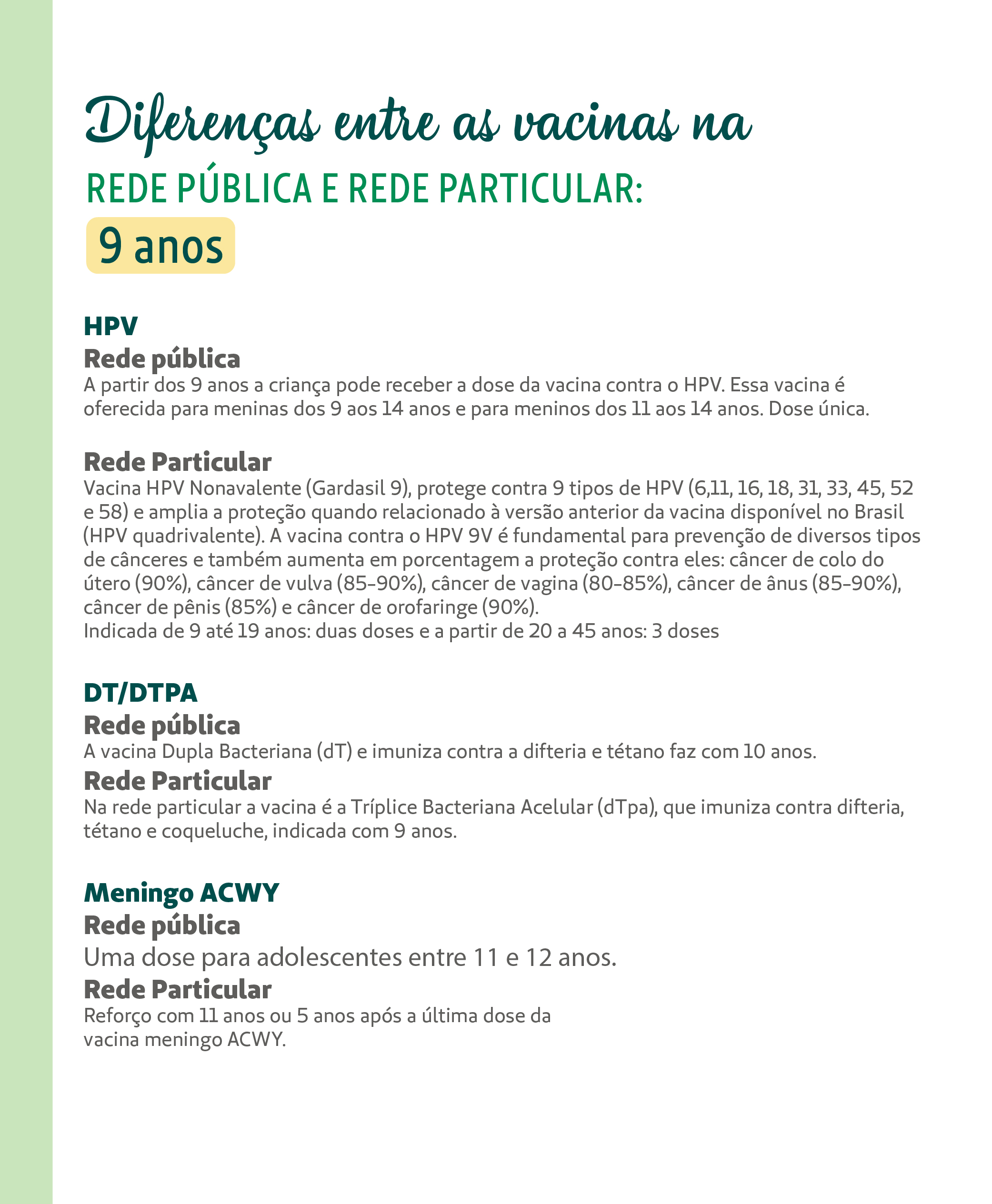 Diferenças entre as vacinas na
REDE PÚBLICA E REDE PARTICULAR:
9 anos

HPV
Rede pública
A partir dos 9 anos a criança pode receber a dose da vacina contra o HPV. Essa vacina é oferecida para meninas dos 9 aos 14 anos e para meninos dos 11 aos 14 anos. Dose única.

Rede Particular
Vacina HPV Nonavalente (Gardasil 9), protege contra 9 tipos de HPV (6,11, 16, 18, 31, 33, 45, 52 e 58) e amplia a proteção quando relacionado à versão anterior da vacina disponível no Brasil (HPV quadrivalente). A vacina contra o HPV 9V é fundamental para prevenção de diversos tipos de cânceres e também aumenta em porcentagem a proteção contra eles: câncer de colo do útero (90%), câncer de vulva (85-90%), câncer de vagina (80-85%), câncer de ânus (85-90%), câncer de pênis (85%) e câncer de orofaringe (90%).
Indicada de 9 até 19 anos: duas doses e a partir de 20 a 45 anos: 3 doses

DT/DTPA
Rede pública
A vacina Dupla Bacteriana (dT) e imuniza contra a difteria e tétano faz com 10 anos.
Rede Particular
Na rede particular a vacina é a Tríplice Bacteriana Acelular (dTpa), que imuniza contra difteria, tétano e coqueluche, indicada com 9 anos.

Meningo ACWY
Rede pública
Uma dose para adolescentes entre 11 e 12 anos.
Rede Particular
Reforço com 11 anos ou 5 anos após a última dose da vacina meningo ACWY.